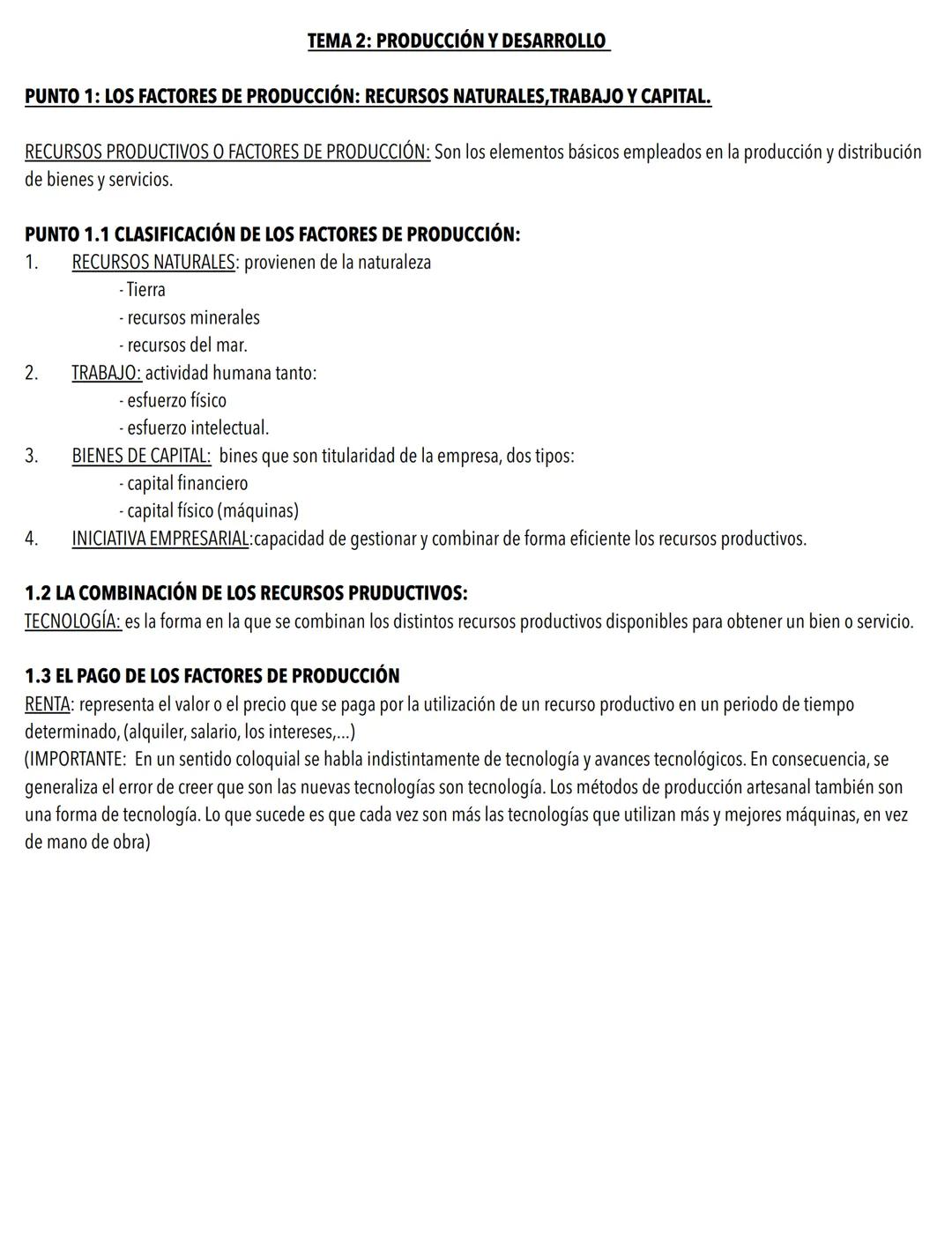 TEMA 2: PRODUCCIÓN Y DESARROLLO

PUNTO 1: LOS FACTORES DE PRODUCCIÓN: RECURSOS NATURALES,TRABAJO Y CAPITAL.

RECURSOS PRODUCTIVOS O FACTORES DE PRODUCCIÓN: Son los elementos básicos empleados en la producción y distribución de bienes y servicios.

PUNTO 1.1 CLASIFICACIÓN DE LOS FACTORES DE PRODUCCIÓN:
1. RECURSOS NATURALES: provienen de la naturaleza
- Tierra
- recursos minerales
- recursos del mar.
2. TRABAJO: actividad humana tanto:
- esfuerzo físico
- esfuerzo intelectual.
3. BIENES DE CAPITAL: bines que son titularidad de la empresa, dos tipos:
- capital financiero
- capital físico (máquinas)
4. INICIATIVA EMPRESARIAL:capacidad de gestionar y combinar de forma eficiente los recursos productivos.

1.2 LA COMBINACIÓN DE LOS RECURSOS PRUDUCTIVOS:
TECNOLOGÍA: es la forma en la que se combinan los distintos recursos productivos disponibles para obtener un bien o servicio.

1.3 EL PAGO DE LOS FACTORES DE PRODUCCIÓN
RENTA: representa el valor o el precio que se paga por la utilización de un recurso productivo en un periodo de tiempo determinado, (alquiler, salario, los intereses,...)
(IMPORTANTE: En un sentido coloquial se habla indistintamente de tecnología y avances tecnológicos. En consecuencia, se generaliza el error de creer que son las nuevas tecnologías son tecnología. Los métodos de producción artesanal también son una forma de tecnología. Lo que sucede es que cada vez son más las tecnologías que utilizan más y mejores máquinas, en vez de mano de obra)